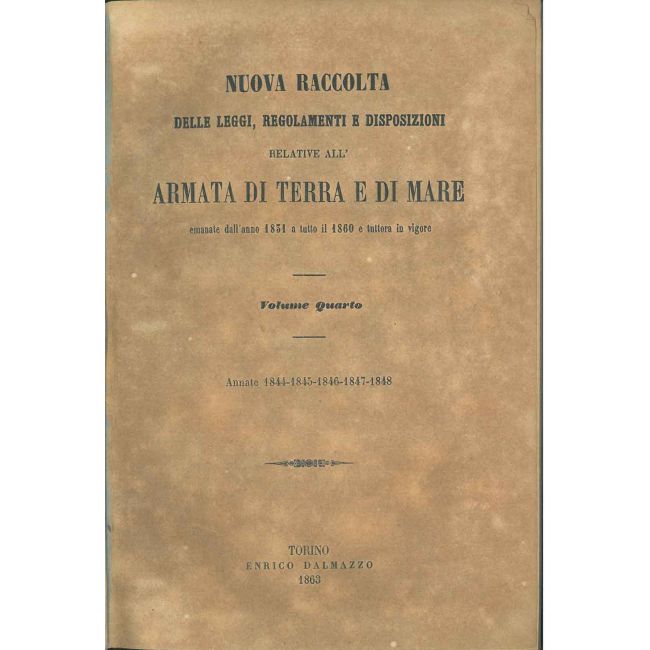 NUOVA RACCOLTA
DELLE LEGGI, REGOLAMENTI E DISPOSIZIONI
RELATIVE ALL'
ARMATA DI TERRA E DI MARE
emanate dall'anno 1831 a tutto il 1860 e tuttora in vigore

Volume Quarto

Annate 1844-1845-1846-1847-1848

TORINO
ENRICO DALMAZZO
1863